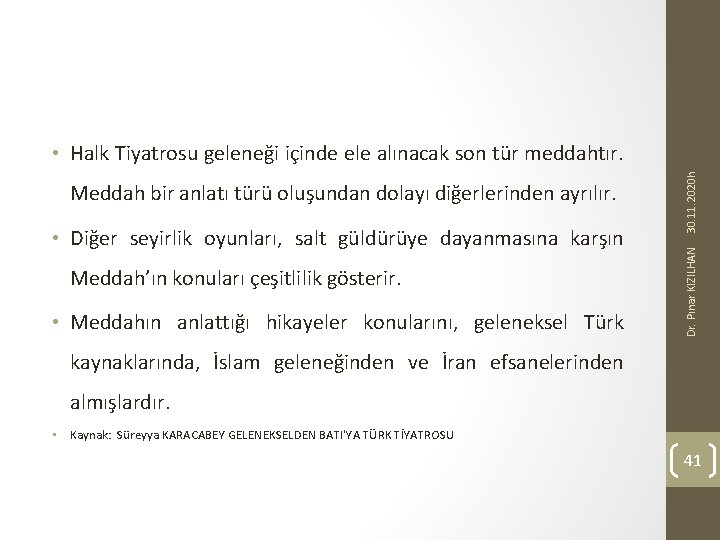 • Halk Tiyatrosu geleneği içinde ele alınacak son tür meddahtır. Meddah bir anlatı türü oluşundan dolayı diğerlerinden ayrılır.

• Diğer seyirlik oyunları, salt güldürüye dayanmasına karşın Meddah'ın konuları çeşitlilik gösterir.

• Meddahın anlattığı hikayeler konularını, geleneksel Türk kaynaklarında, İslam geleneğinden ve İran efsanelerinden almışlardır.

• Kaynak: Süreyya KARACABEY GELENEKSELDEN BATI'YA TÜRK TİYATROSU

Dr. Pınar KIZILHAN 30.11.2020h

41